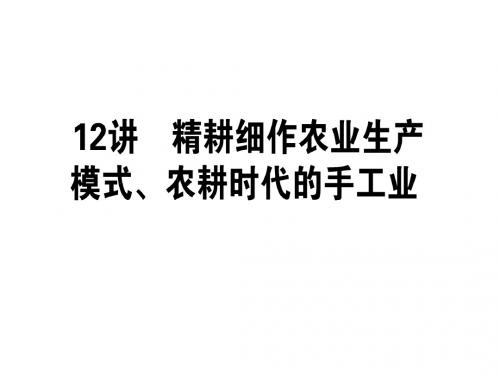 12讲　精耕细作农业生产模式、农耕时代的手工业